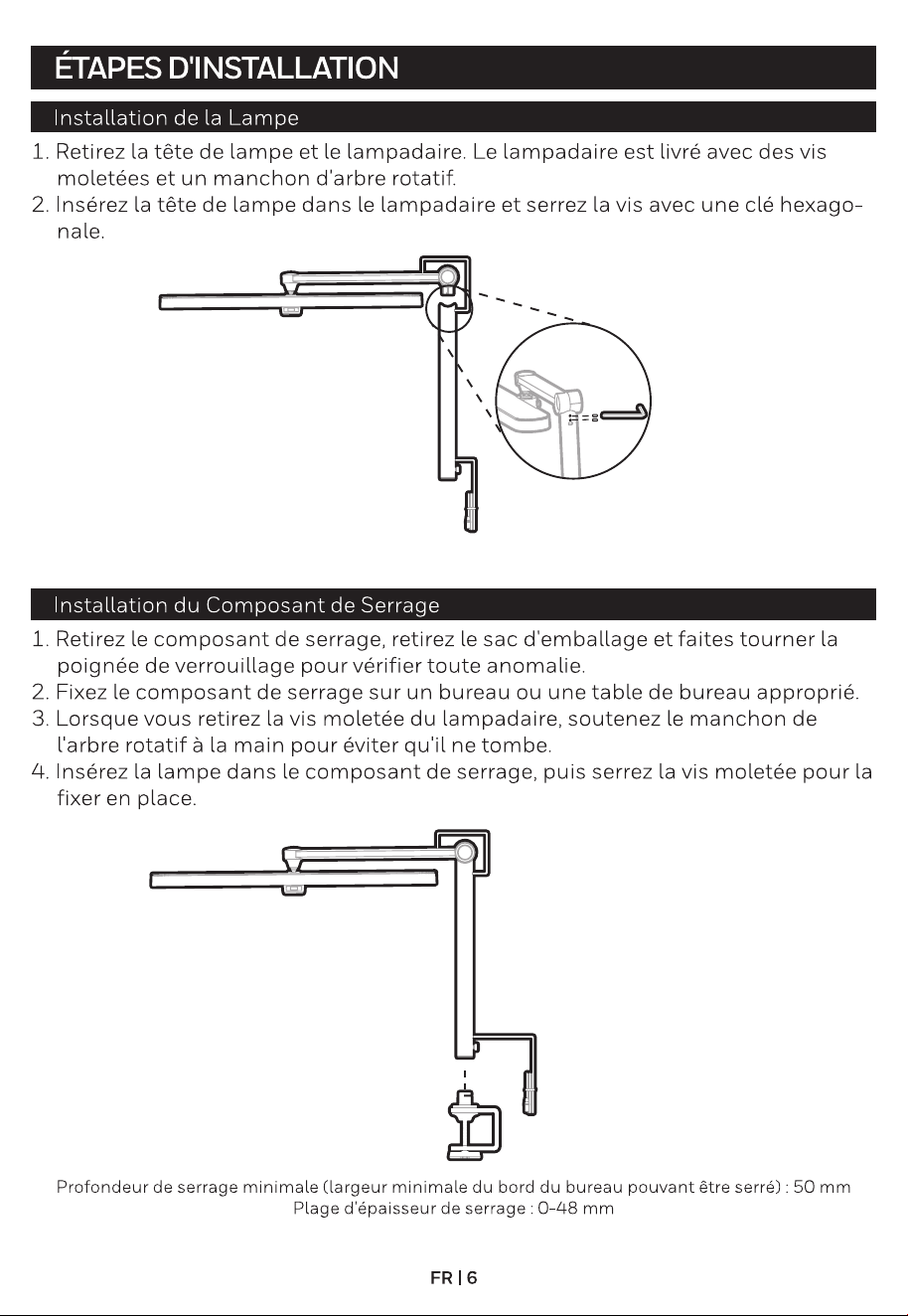 ÉTAPES D'INSTALLATION

Installation de la Lampe

1. Retirez la tête de lampe et le lampadaire. Le lampadaire est livré avec des vis moletées et un manchon d'arbre rotatif.
2. Insérez la tête de lampe dans le lampadaire et serrez la vis avec une clé hexagonale.

Installation du Composant de Serrage

1. Retirez le composant de serrage, retirez le sac d'emballage et faites tourner la poignée de verrouillage pour vérifier toute anomalie.
2. Fixez le composant de serrage sur un bureau ou une table de bureau approprié.
3. Lorsque vous retirez la vis moletée du lampadaire, soutenez le manchon de l'arbre rotatif à la main pour éviter qu'il ne tombe.
4. Insérez la lampe dans le composant de serrage, puis serrez la vis moletée pour la fixer en place.

Profondeur de serrage minimale (largeur minimale du bord du bureau pouvant être serré) : 50 mm
Plage d'épaisseur de serrage : 0-48 mm

FR | 6